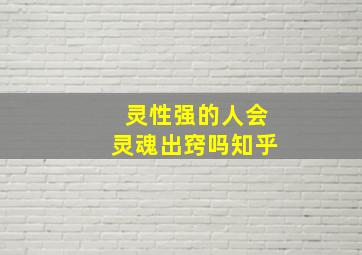 灵性强的人会
灵魂出窍吗知乎